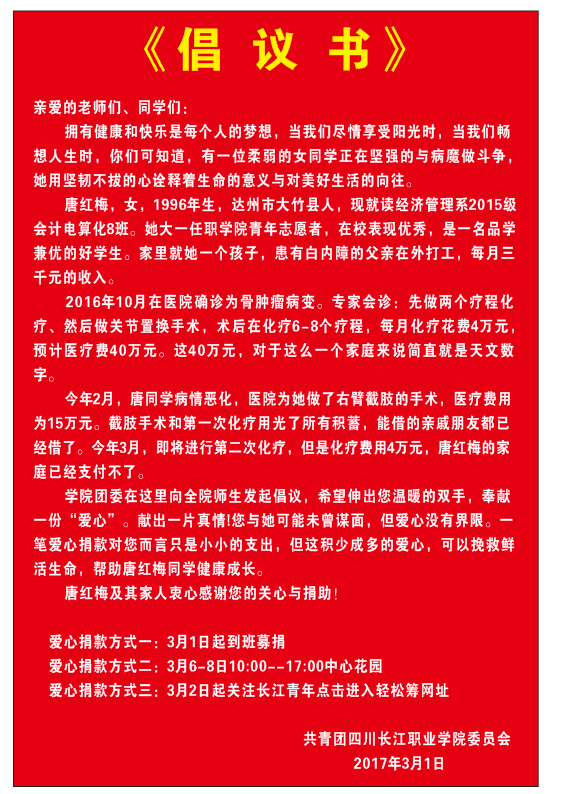 《倡 议 书》

亲爱的老师们、同学们：

拥有健康和快乐是每个人的梦想，当我们尽情享受阳光时，当我们畅想人生时，你们可知道，有一位柔弱的女同学正在坚强的与病魔做斗争，她用坚韧不拔的心诠释着生命的意义与对美好生活的向往。

唐红梅，女，1996年生，达州市大竹县人，现就读经济管理系2015级会计电算化8班。她大一任职学院青年志愿者，在校表现优秀，是一名品学兼优的好学生。家里就她一个孩子，患有白内障的父亲在外打工，每月三千元的收入。

2016年10月在医院确诊为骨肿瘤病变。专家会诊：先做两个疗程化疗、然后做关节置换手术，术后在化疗6-8个疗程，每月化疗花费4万元，预计医疗费40万元。这40万元，对于这么一个家庭来说简直就是天文数字。

今年2月，唐同学病情恶化，医院为她做了右臂截肢的手术，医疗费用为15万元。截肢手术和第一次化疗用光了所有积蓄，能借的亲戚朋友都已经借了。今年3月，即将进行第二次化疗，但是化疗费用4万元，唐红梅的家庭已经支付不了。

学院团委在这里向全院师生发起倡议，希望伸出您温暖的双手，奉献一份“爱心”。献出一片真情!您与她可能未曾谋面，但爱心没有界限。一笔爱心捐款对您而言只是小小的支出，但这积少成多的爱心，可以挽救鲜活生命，帮助唐红梅同学健康成长。

唐红梅及其家人衷心感谢您的关心与捐助！

爱心捐款方式一：3月1日起到班募捐
爱心捐款方式二：3月6-8日10:00--17:00中心花园
爱心捐款方式三：3月2日起关注长江青年点击进入轻松筹网址

共青团四川长江职业学院委员会
2017年3月1日